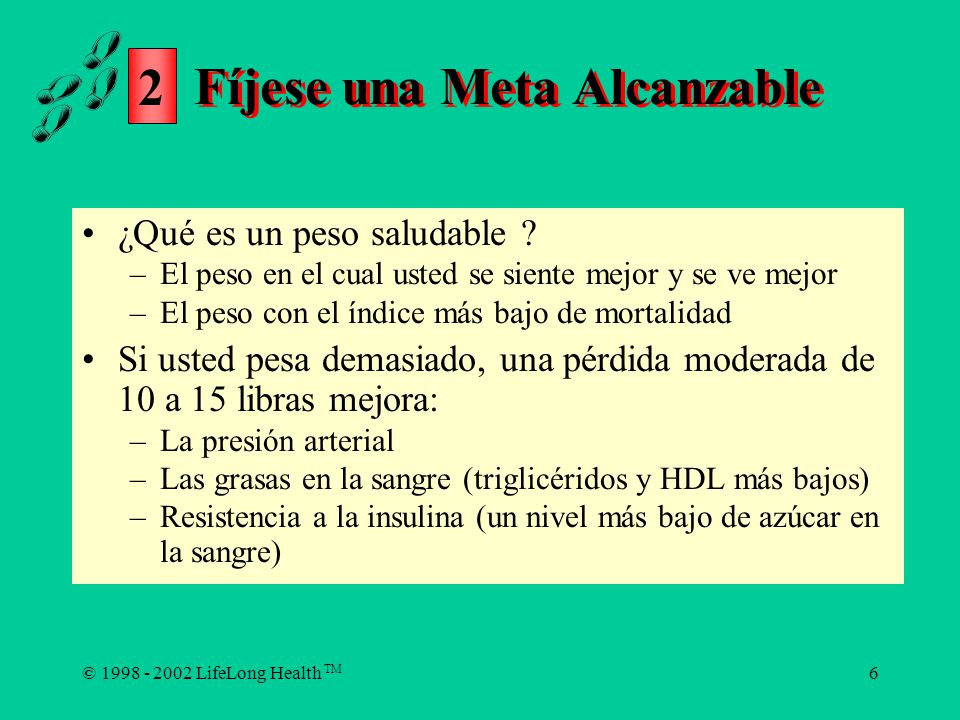 2 Fíjese una Meta Alcanzable

• ¿Qué es un peso saludable ?
– El peso en el cual usted se siente mejor y se ve mejor
– El peso con el índice más bajo de mortalidad

• Si usted pesa demasiado, una pérdida moderada de 10 a 15 libras mejora:
– La presión arterial
– Las grasas en la sangre (triglicéridos y HDL más bajos)
– Resistencia a la insulina (un nivel más bajo de azúcar en la sangre)

© 1998 - 2002 LifeLong Health TM

6